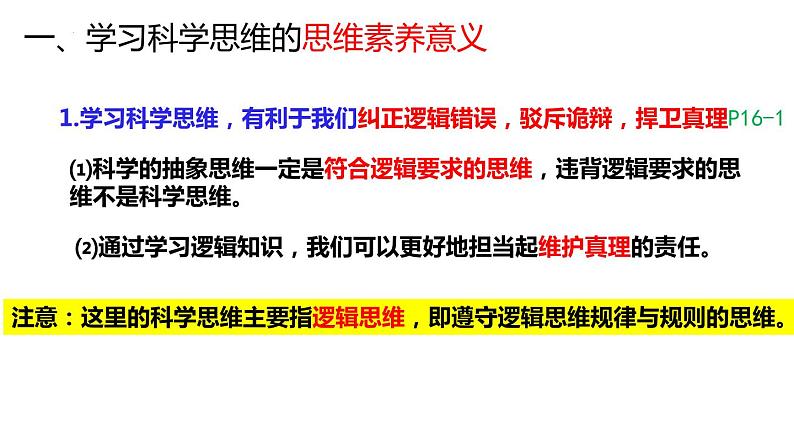 一、学习科学思维的思维素养意义

1.学习科学思维，有利于我们纠正逻辑错误，驳斥诡辩，捍卫真理P16-1

⑴科学的抽象思维一定是符合逻辑要求的思维，违背逻辑要求的思维不是科学思维。

⑵通过学习逻辑知识，我们可以更好地担当起维护真理的责任。

注意：这里的科学思维主要指逻辑思维，即遵守逻辑思维规律与规则的思维。